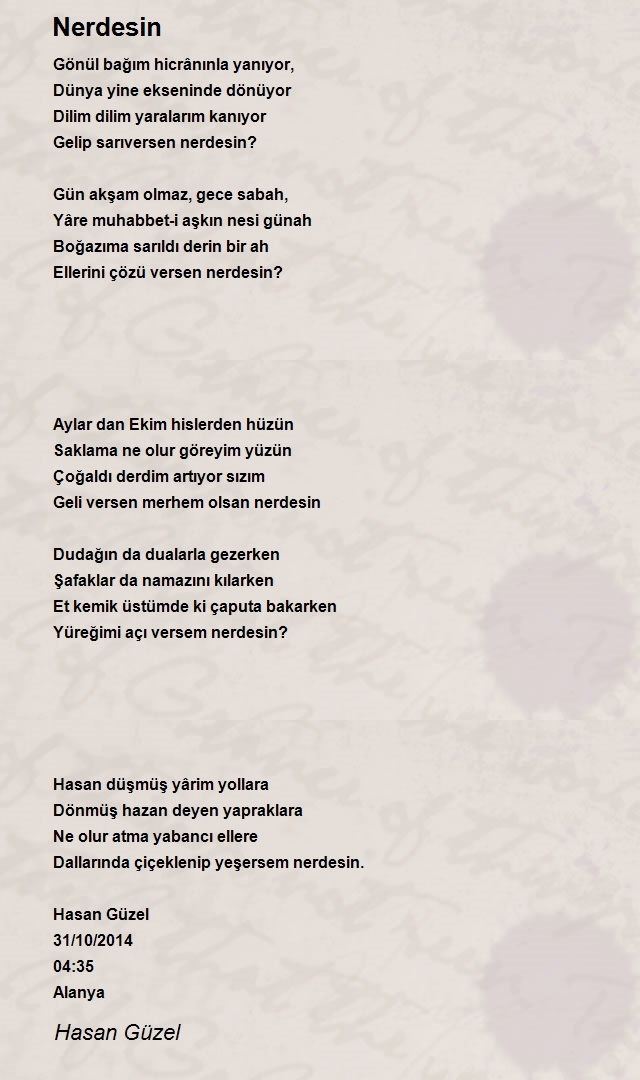 Nerdesin

Gönül bağım hicrânınla yanıyor,
Dünya yine ekseninde dönüyor
Dilim dilim yaralarım kanıyor
Gelip sarıversen nerdesin?

Gün akşam olmaz, gece sabah,
Yâre muhabbet-i aşkın nesi günah
Boğazıma sarıldı derin bir ah
Ellerini çözü versen nerdesin?

Aylar dan Ekim hislerden hüzün
Saklama ne olur göreyim yüzün
Çoğaldı derdim artıyor sızım
Geli versen merhem olsan nerdesin

Dudağın da dualarla gezerken
Şafaklar da namazını kılarken
Et kemik üstümde ki çaputa bakarken
Yüreğimi açı versem nerdesin?

Hasan düşmüş yârim yollara
Dönmüş hazan deyen yapraklara
Ne olur atma yabancı ellere
Dallarında çiçeklenip yeşersem nerdesin.

Hasan Güzel
31/10/2014
04:35
Alanya

Hasan Güzel